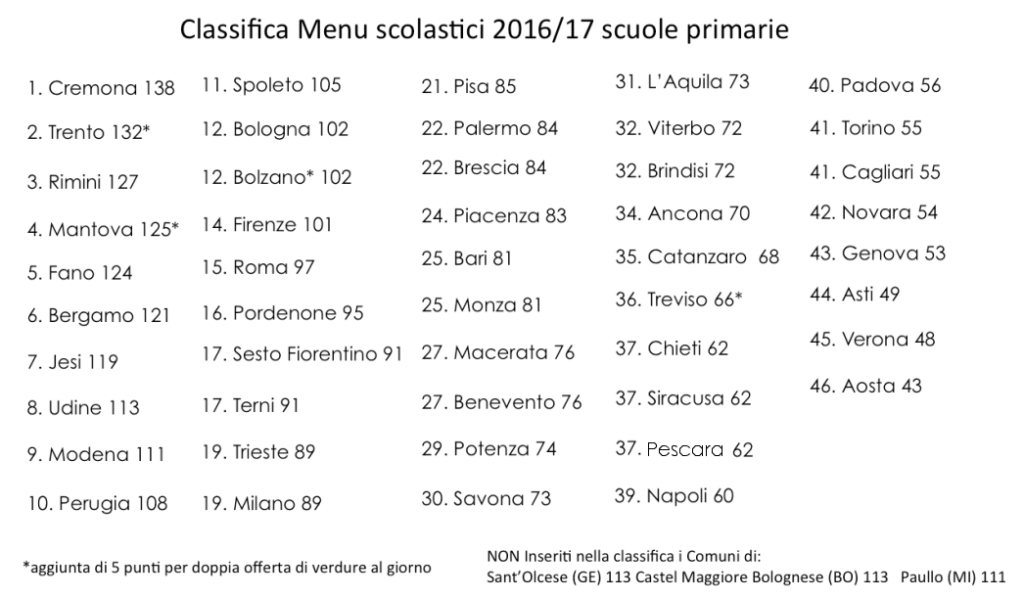 Classifica Menu scolastici 2016/17 scuole primarie

1. Cremona 138
2. Trento 132*
3. Rimini 127
4. Mantova 125*
5. Fano 124
6. Bergamo 121
7. Jesi 119
8. Udine 113
9. Modena 111
10. Perugia 108

11. Spoleto 105
12. Bologna 102
12. Bolzano* 102
14. Firenze 101
15. Roma 97
16. Pordenone 95
17. Sesto Fiorentino 91
17. Terni 91
19. Trieste 89
19. Milano 89

21. Pisa 85
22. Palermo 84
22. Brescia 84
24. Piacenza 83
25. Bari 81
25. Monza 81
27. Macerata 76
27. Benevento 76
29. Potenza 74
30. Savona 73

31. L'Aquila 73
32. Viterbo 72
32. Brindisi 72
34. Ancona 70
35. Catanzaro 68
36. Treviso 66*
37. Chieti 62
37. Siracusa 62
37. Pescara 62
39. Napoli 60

40. Padova 56
41. Torino 55
41. Cagliari 55
42. Novara 54
43. Genova 53
44. Asti 49
45. Verona 48
46. Aosta 43

*aggiunta di 5 punti per doppia offerta di verdure al giorno

NON Inseriti nella classifica i Comuni di:
Sant'Olcese (GE) 113 Castel Maggiore Bolognese (BO) 113 Paullo (MI) 111